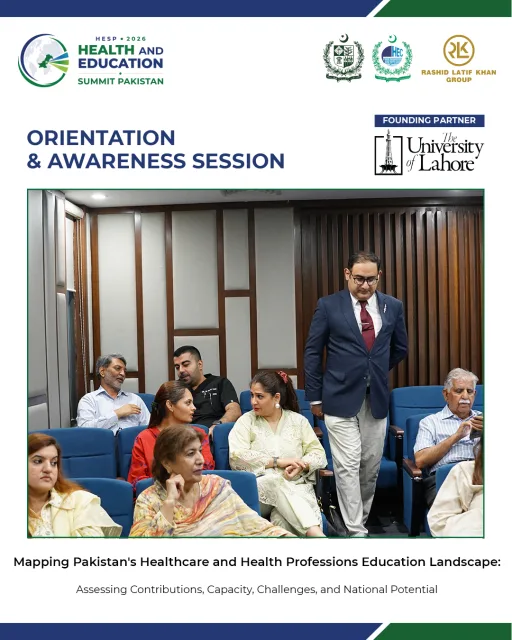 HESP • 2026
HEALTH AND EDUCATION
SUMMIT PAKISTAN

HEC

RLK
RASHID LATIF KHAN GROUP

ORIENTATION & AWARENESS SESSION

FOUNDING PARTNER
The University of Lahore

Mapping Pakistan's Healthcare and Health Professions Education Landscape:

Assessing Contributions, Capacity, Challenges, and National Potential